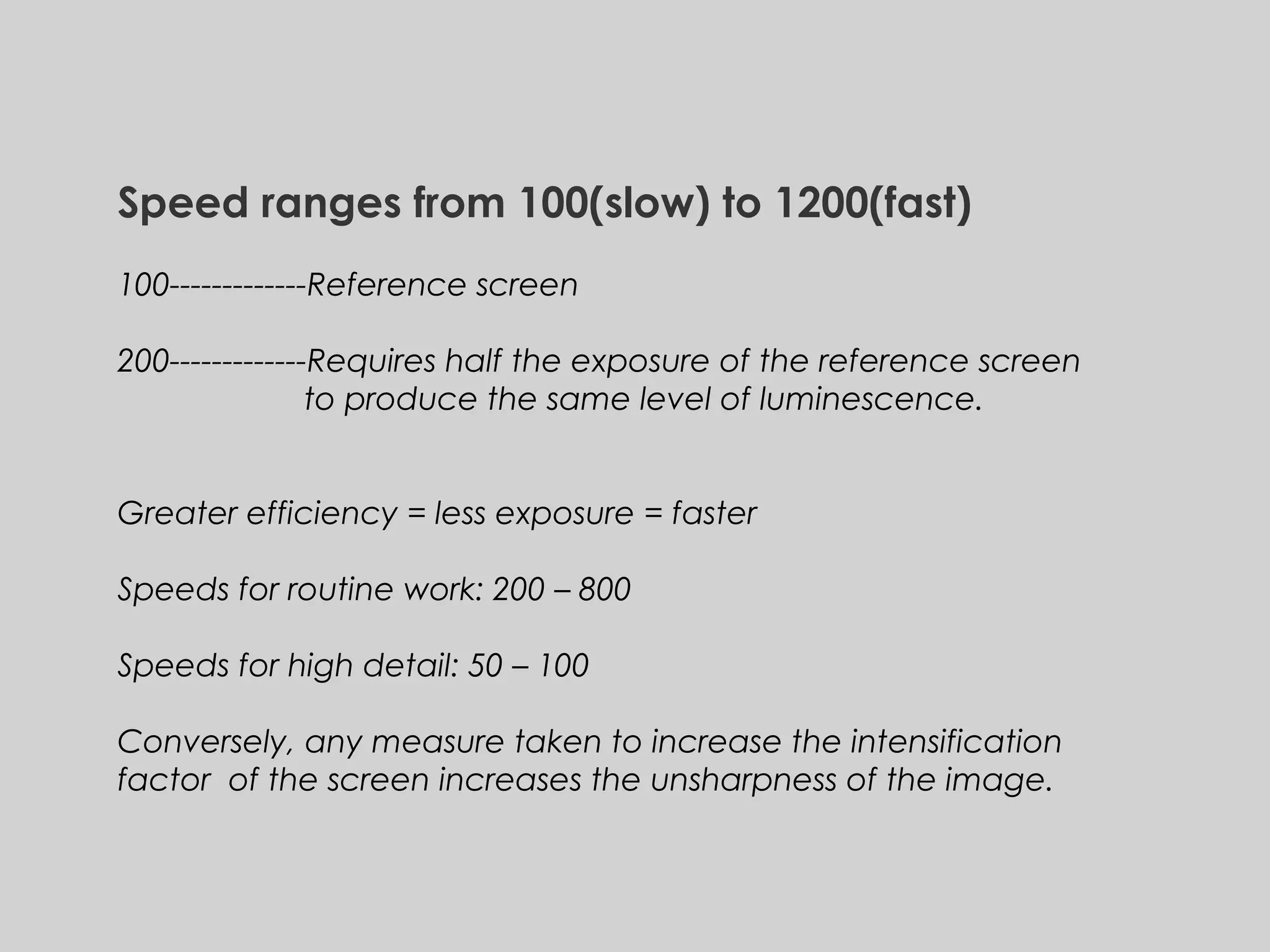 Speed ranges from 100(slow) to 1200(fast)

100-------------Reference screen

200-------------Requires half the exposure of the reference screen to produce the same level of luminescence.

Greater efficiency = less exposure = faster

Speeds for routine work: 200 – 800

Speeds for high detail: 50 – 100

Conversely, any measure taken to increase the intensification factor of the screen increases the unsharpness of the image.